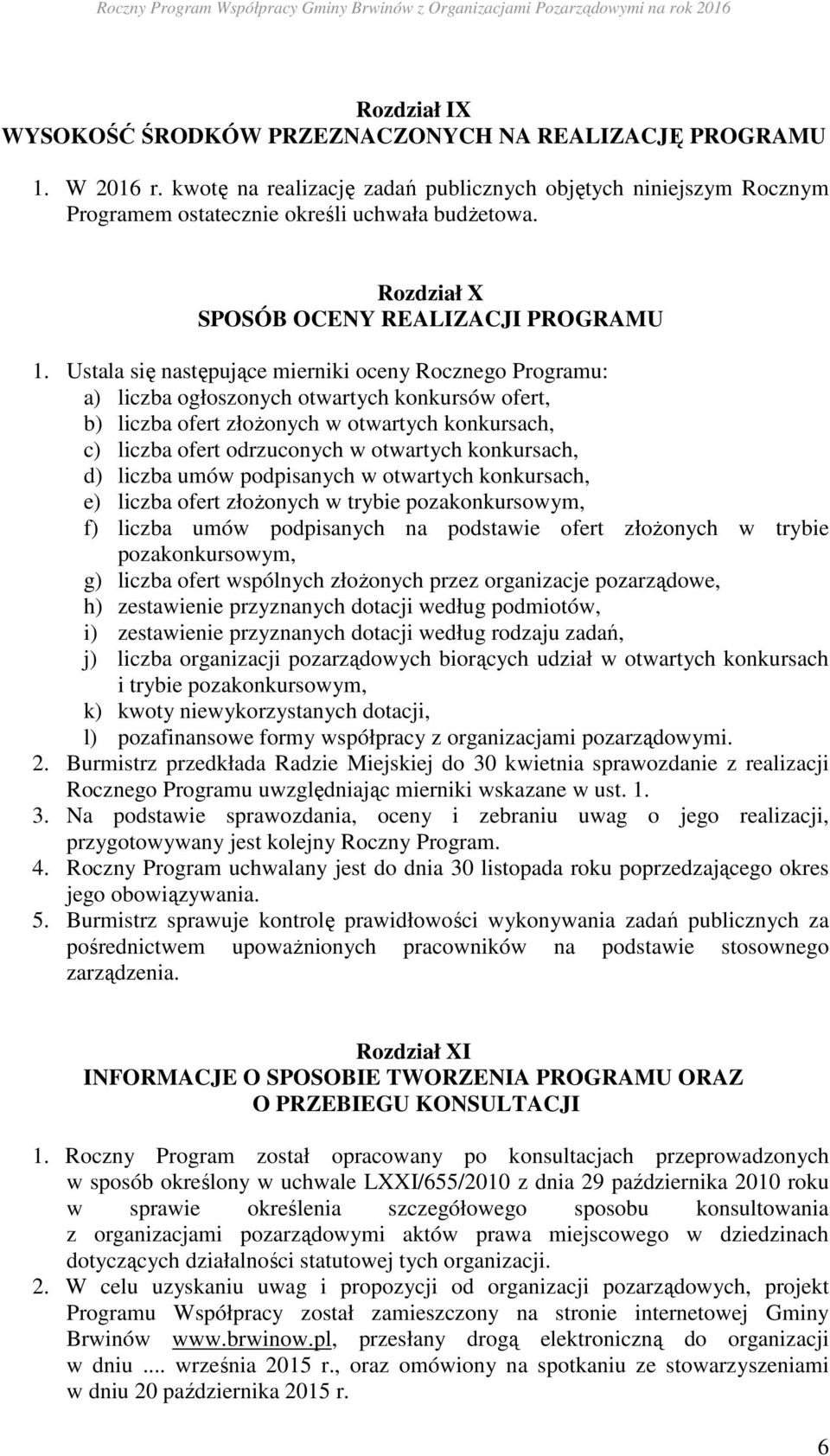 Roczny Program Współpracy Gminy Brwinów z Organizacjami Pozarządowymi na rok 2016

Rozdział IX
WYSOKOŚĆ ŚRODKÓW PRZEZNACZONYCH NA REALIZACJĘ PROGRAMU

1. W 2016 r. kwotę na realizację zadań publicznych objętych niniejszym Rocznym Programem ostatecznie określi uchwała budżetowa.

Rozdział X
SPOSÓB OCENY REALIZACJI PROGRAMU

1. Ustala się następujące mierniki oceny Rocznego Programu:
a) liczba ogłoszonych otwartych konkursów ofert,
b) liczba ofert złożonych w otwartych konkursach,
c) liczba ofert odrzuconych w otwartych konkursach,
d) liczba umów podpisanych w otwartych konkursach,
e) liczba ofert złożonych w trybie pozakonkursowym,
f) liczba umów podpisanych na podstawie ofert złożonych w trybie pozakonkursowym,
g) liczba ofert wspólnych złożonych przez organizacje pozarządowe,
h) zestawienie przyznanych dotacji według podmiotów,
i) zestawienie przyznanych dotacji według rodzaju zadań,
j) liczba organizacji pozarządowych biorących udział w otwartych konkursach i trybie pozakonkursowym,
k) kwoty niewykorzystanych dotacji,
l) pozafinansowe formy współpracy z organizacjami pozarządowymi.
2. Burmistrz przedkłada Radzie Miejskiej do 30 kwietnia sprawozdanie z realizacji Rocznego Programu uwzględniając mierniki wskazane w ust. 1.
3. Na podstawie sprawozdania, oceny i zebraniu uwag o jego realizacji, przygotowywany jest kolejny Roczny Program.
4. Roczny Program uchwalany jest do dnia 30 listopada roku poprzedzającego okres jego obowiązywania.
5. Burmistrz sprawuje kontrolę prawidłowości wykonywania zadań publicznych za pośrednictwem upoważnionych pracowników na podstawie stosownego zarządzenia.

Rozdział XI
INFORMACJE O SPOSOBIE TWORZENIA PROGRAMU ORAZ O PRZEBIEGU KONSULTACJI

1. Roczny Program został opracowany po konsultacjach przeprowadzonych w sposób określony w uchwale LXXI/655/2010 z dnia 29 października 2010 roku w sprawie określenia szczegółowego sposobu konsultowania z organizacjami pozarządowymi aktów prawa miejscowego w dziedzinach dotyczących działalności statutowej tych organizacji.
2. W celu uzyskaniu uwag i propozycji od organizacji pozarządowych, projekt Programu Współpracy został zamieszczony na stronie internetowej Gminy Brwinów www.brwinow.pl, przesłany drogą elektroniczną do organizacji w dniu .... września 2015 r., oraz omówiony na spotkaniu ze stowarzyszeniami w dniu 20 października 2015 r.

6